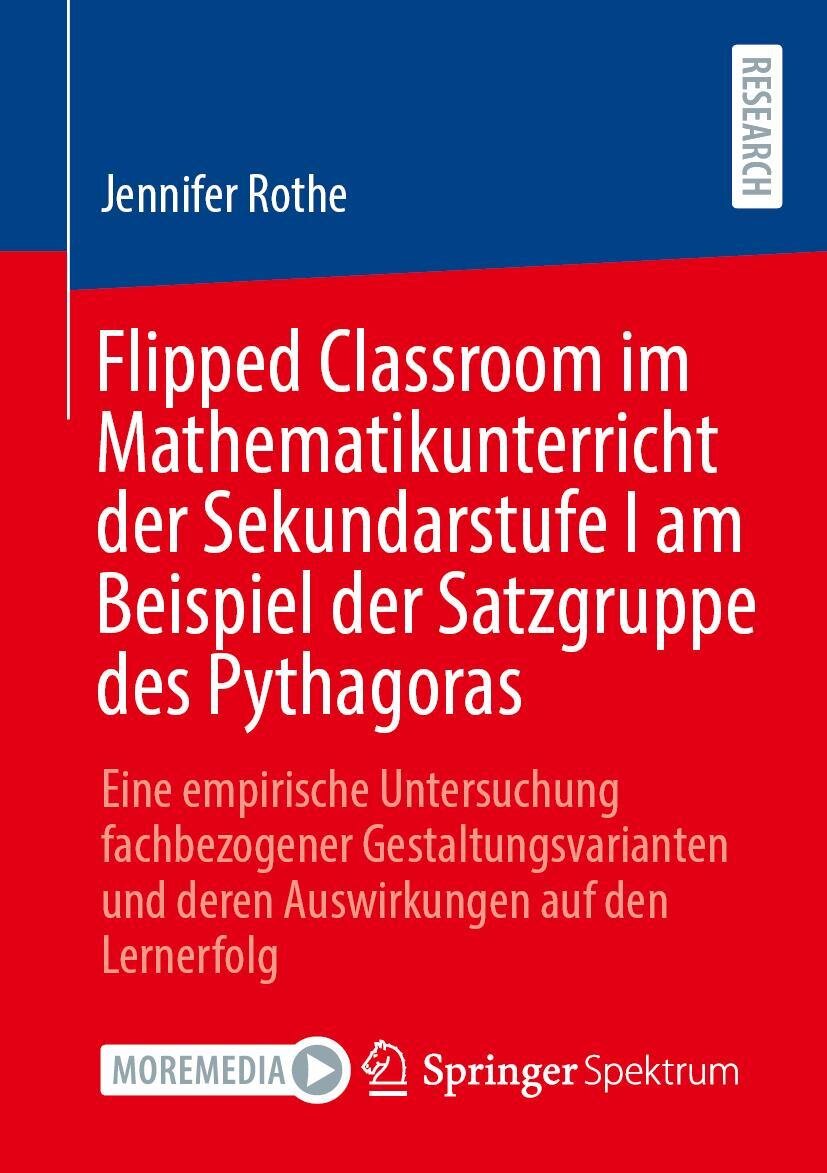 RESEARCH

Jennifer Rothe

Flipped Classroom im Mathematikunterricht der Sekundarstufe I am Beispiel der Satzgruppe des Pythagoras

Eine empirische Untersuchung fachbezogener Gestaltungsvarianten und deren Auswirkungen auf den Lernerfolg

MOREMEDIA

Springer Spektrum